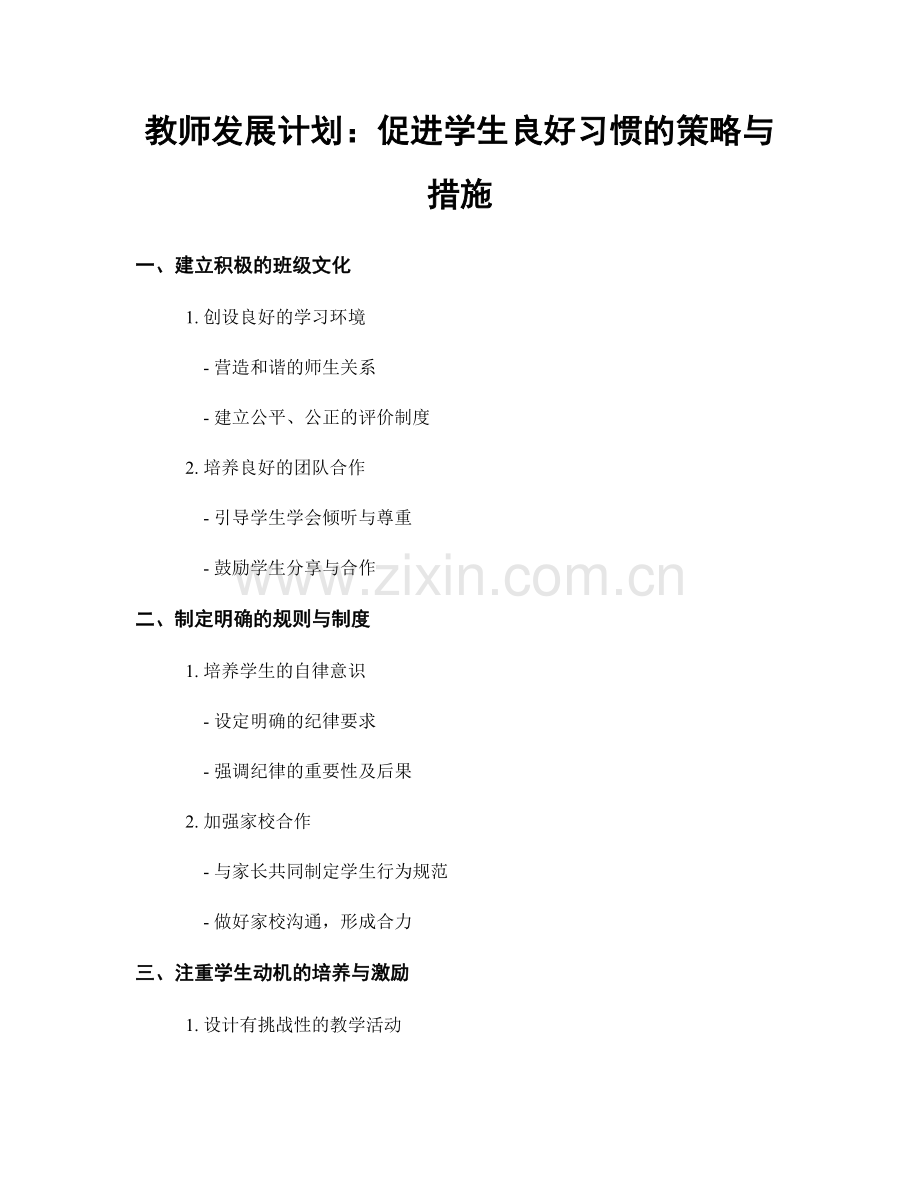 教师发展计划：促进学生良好习惯的策略与措施

一、建立积极的班级文化

1. 创设良好的学习环境

- 营造和谐的师生关系

- 建立公平、公正的评价制度

2. 培养良好的团队合作

- 引导学生学会倾听与尊重

- 鼓励学生分享与合作

www.zixin.com.cn

二、制定明确的规则与制度

1. 培养学生的自律意识

- 设定明确的纪律要求

- 强调纪律的重要性及后果

2. 加强家校合作

- 与家长共同制定学生行为规范

- 做好家校沟通，形成合力

三、注重学生动机的培养与激励

1. 设计有挑战性的教学活动